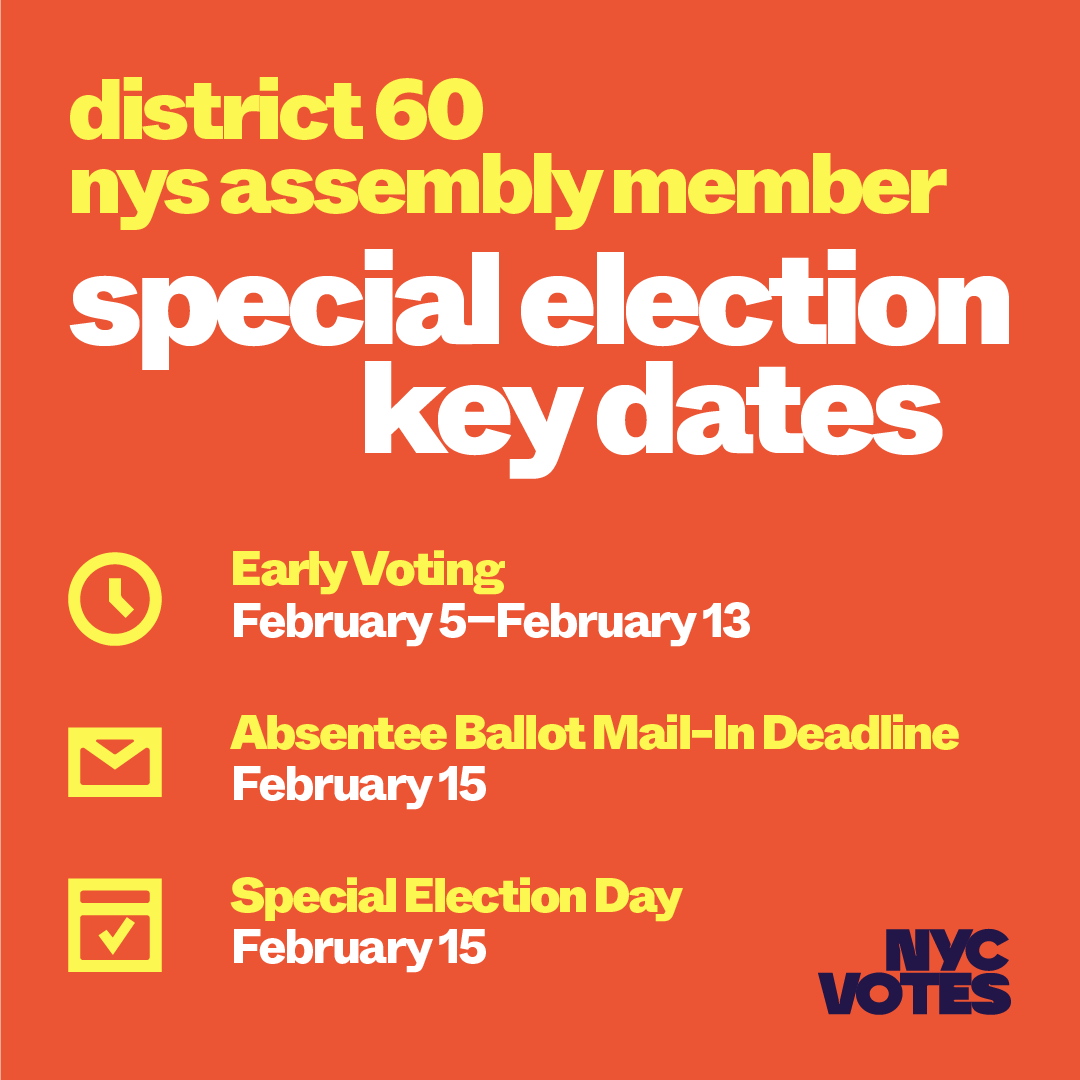 district 60
nys assembly member
special election
key dates

Early Voting
February 5–February 13

Absentee Ballot Mail-In Deadline
February 15

Special Election Day
February 15

NYC VOTES